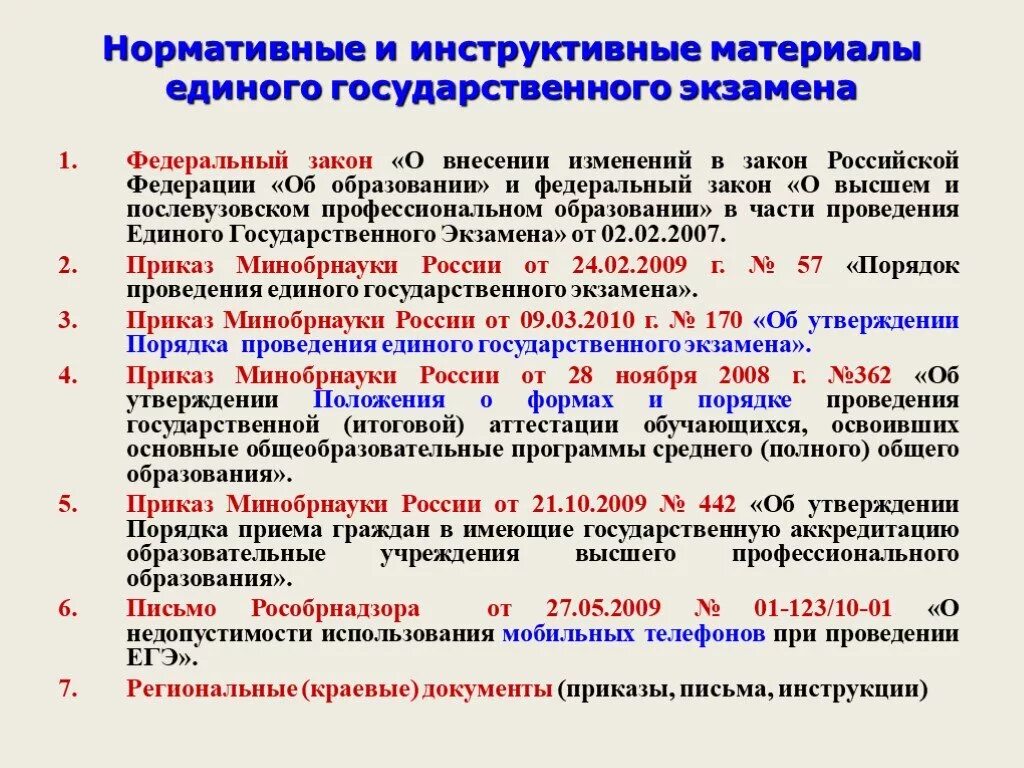 Нормативные и инструктивные материалы единого государственного экзамена

1. Федеральный закон «О внесении изменений в закон Российской Федерации «Об образовании» и федеральный закон «О высшем и послевузовском профессиональном образовании» в части проведения Единого Государственного Экзамена» от 02.02.2007.

2. Приказ Минобрнауки России от 24.02.2009 г. № 57 «Порядок проведения единого государственного экзамена».

3. Приказ Минобрнауки России от 09.03.2010 г. № 170 «Об утверждении Порядка проведения единого государственного экзамена».

4. Приказ Минобрнауки России от 28 ноября 2008 г. №362 «Об утверждении Положения о формах и порядке проведения государственной (итоговой) аттестации обучающихся, освоивших основные общеобразовательные программы среднего (полного) общего образования».

5. Приказ Минобрнауки России от 21.10.2009 № 442 «Об утверждении Порядка приема граждан в имеющие государственную аккредитацию образовательные учреждения высшего профессионального образования».

6. Письмо Рособрнадзора от 27.05.2009 № 01-123/10-01 «О недопустимости использования мобильных телефонов при проведении ЕГЭ».

7. Региональные (краевые) документы (приказы, письма, инструкции)